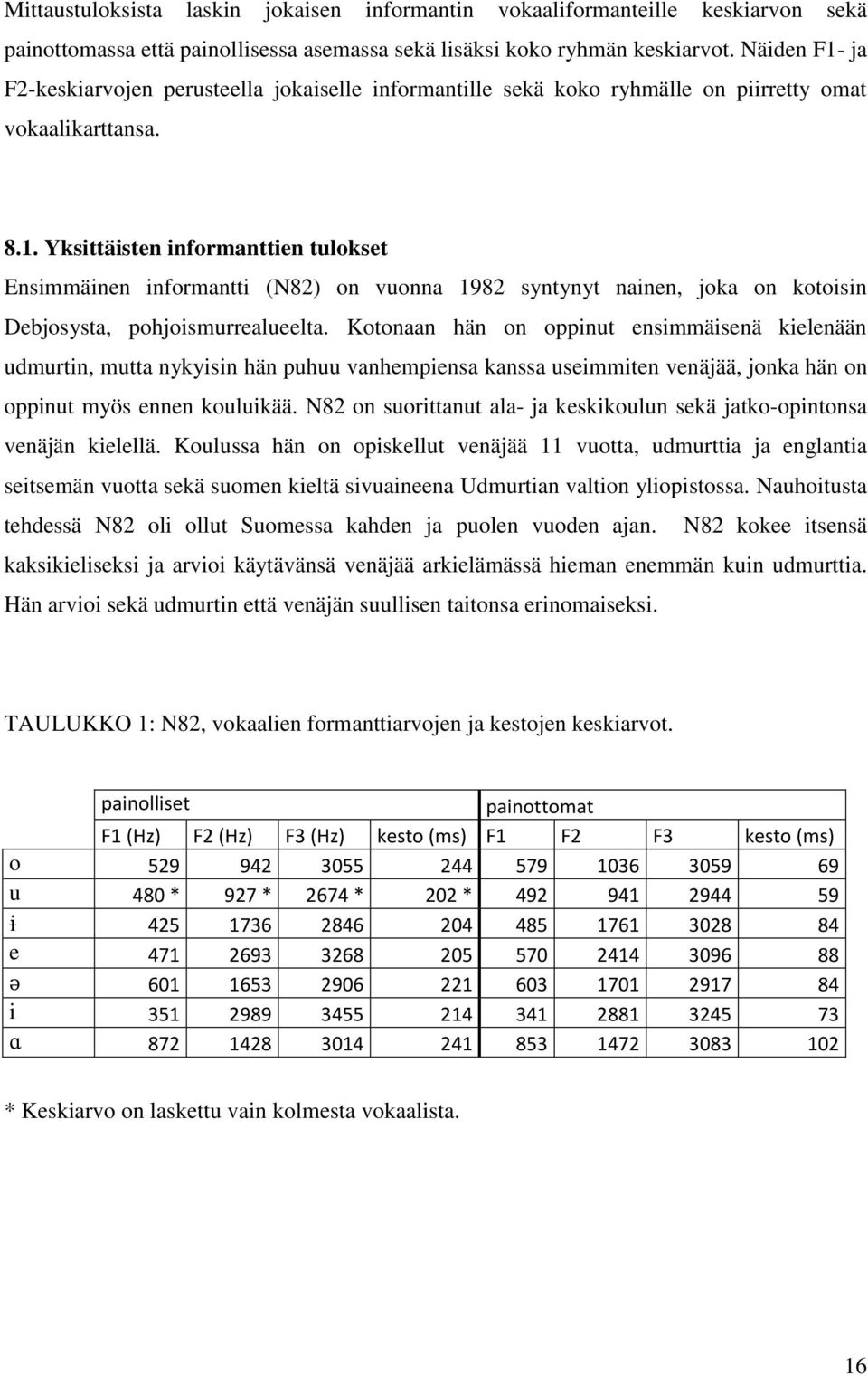 Mittaustuloksista laskin jokaisen informantin vokaaliformanteille keskiarvon sekä painottomassa että painollisessa asemassa sekä lisäksi koko ryhmän keskiarvot. Näiden F1- ja F2-keskiarvojen perusteella jokaiselle informantille sekä koko ryhmälle on piirretty omat vokaalikarttansa.

8.1. Yksittäisten informanttien tulokset

Ensimmäinen informantti (N82) on vuonna 1982 syntynyt nainen, joka on kotoisin Debjosysta, pohjoismurrealueelta. Kotonaan hän on oppinut ensimmäisenä kielenään udmurtin, mutta nykyisin hän puhuu vanhempiensa kanssa useimmiten venäjää, jonka hän on oppinut myös ennen kouluikää. N82 on suorittanut ala- ja keskikoulun sekä jatko-opintonsa venäjän kielellä. Koulussa hän on opiskellut venäjää 11 vuotta, udmurttia ja englantia seitsemän vuotta sekä suomen kieltä sivuaineena Udmurtian valtion yliopistossa. Nauhoitusta tehdessä N82 oli ollut Suomessa kahden ja puolen vuoden ajan. N82 kokee itsensä kaksikieliseksi ja arvioi käytävänsä venäjää arkielämässä hieman enemmän kuin udmurttia. Hän arvioi sekä udmurtin että venäjän suullisen taitonsa erinomaiseksi.

TAULUKKO 1: N82, vokaalien formanttiarvojen ja kestojen keskiarvot.

| | painolliset | | | | painottomat | | | |
|---|---|---|---|---|---|---|---|---|
| | F1 (Hz) | F2 (Hz) | F3 (Hz) | kesto (ms) | F1 | F2 | F3 | kesto (ms) |
| o | 529 | 942 | 3055 | 244 | 579 | 1036 | 3059 | 69 |
| u | 480 * | 927 * | 2674 * | 202 * | 492 | 941 | 2944 | 59 |
| ɨ | 425 | 1736 | 2846 | 204 | 485 | 1761 | 3028 | 84 |
| e | 471 | 2693 | 3268 | 205 | 570 | 2414 | 3096 | 88 |
| ə | 601 | 1653 | 2906 | 221 | 603 | 1701 | 2917 | 84 |
| i | 351 | 2989 | 3455 | 214 | 341 | 2881 | 3245 | 73 |
| ɑ | 872 | 1428 | 3014 | 241 | 853 | 1472 | 3083 | 102 |

* Keskiarvo on laskettu vain kolmesta vokaalista.

16